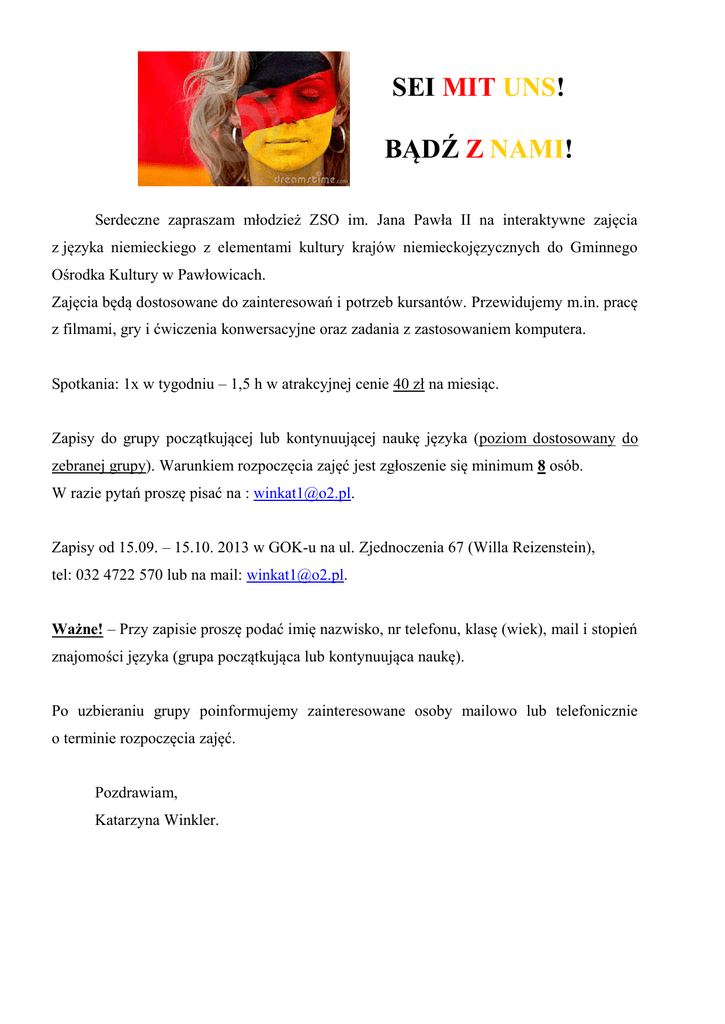 dreamstime.com

SEI MIT UNS!

BĄDŹ Z NAMI!

Serdeczne zapraszam młodzież ZSO im. Jana Pawła II na interaktywne zajęcia z języka niemieckiego z elementami kultury krajów niemieckojęzycznych do Gminnego Ośrodka Kultury w Pawłowicach.
Zajęcia będą dostosowane do zainteresowań i potrzeb kursantów. Przewidujemy m.in. pracę z filmami, gry i ćwiczenia konwersacyjne oraz zadania z zastosowaniem komputera.

Spotkania: 1x w tygodniu – 1,5 h w atrakcyjnej cenie 40 zł na miesiąc.

Zapisy do grupy początkującej lub kontynuującej naukę języka (poziom dostosowany do zebranej grupy). Warunkiem rozpoczęcia zajęć jest zgłoszenie się minimum 8 osób.
W razie pytań proszę pisać na : winkat1@o2.pl.

Zapisy od 15.09. – 15.10. 2013 w GOK-u na ul. Zjednoczenia 67 (Willa Reizenstein), tel: 032 4722 570 lub na mail: winkat1@o2.pl.

Ważne! – Przy zapisie proszę podać imię nazwisko, nr telefonu, klasę (wiek), mail i stopień znajomości języka (grupa początkująca lub kontynuująca naukę).

Po uzbieraniu grupy poinformujemy zainteresowane osoby mailowo lub telefonicznie o terminie rozpoczęcia zajęć.

Pozdrawiam,
Katarzyna Winkler.